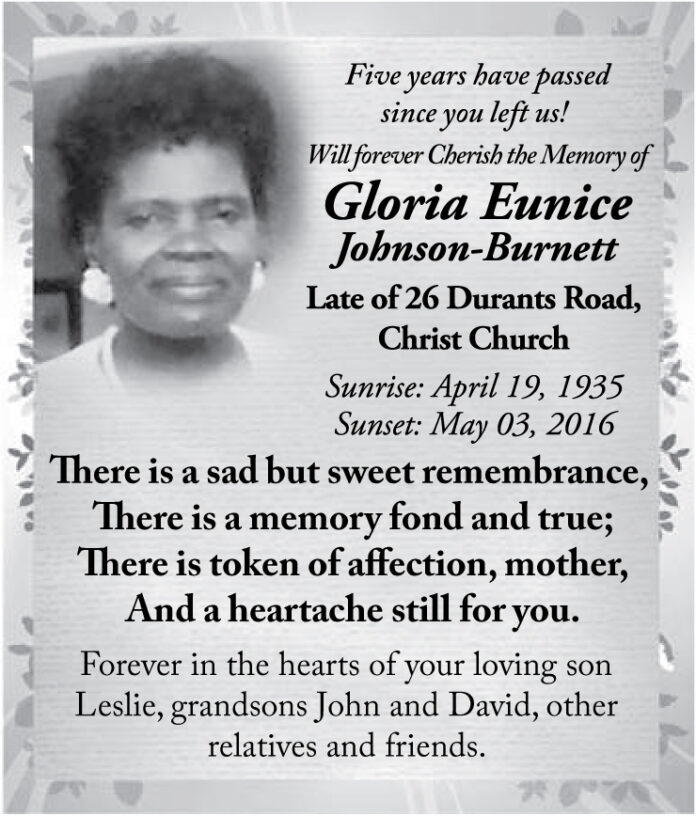 Five years have passed since you left us!
Will forever Cherish the Memory of

Gloria Eunice
Johnson-Burnett

Late of 26 Durants Road, Christ Church

Sunrise: April 19, 1935
Sunset: May 03, 2016

There is a sad but sweet remembrance,
There is a memory fond and true;
There is token of affection, mother,
And a heartache still for you.

Forever in the hearts of your loving son Leslie, grandsons John and David, other relatives and friends.